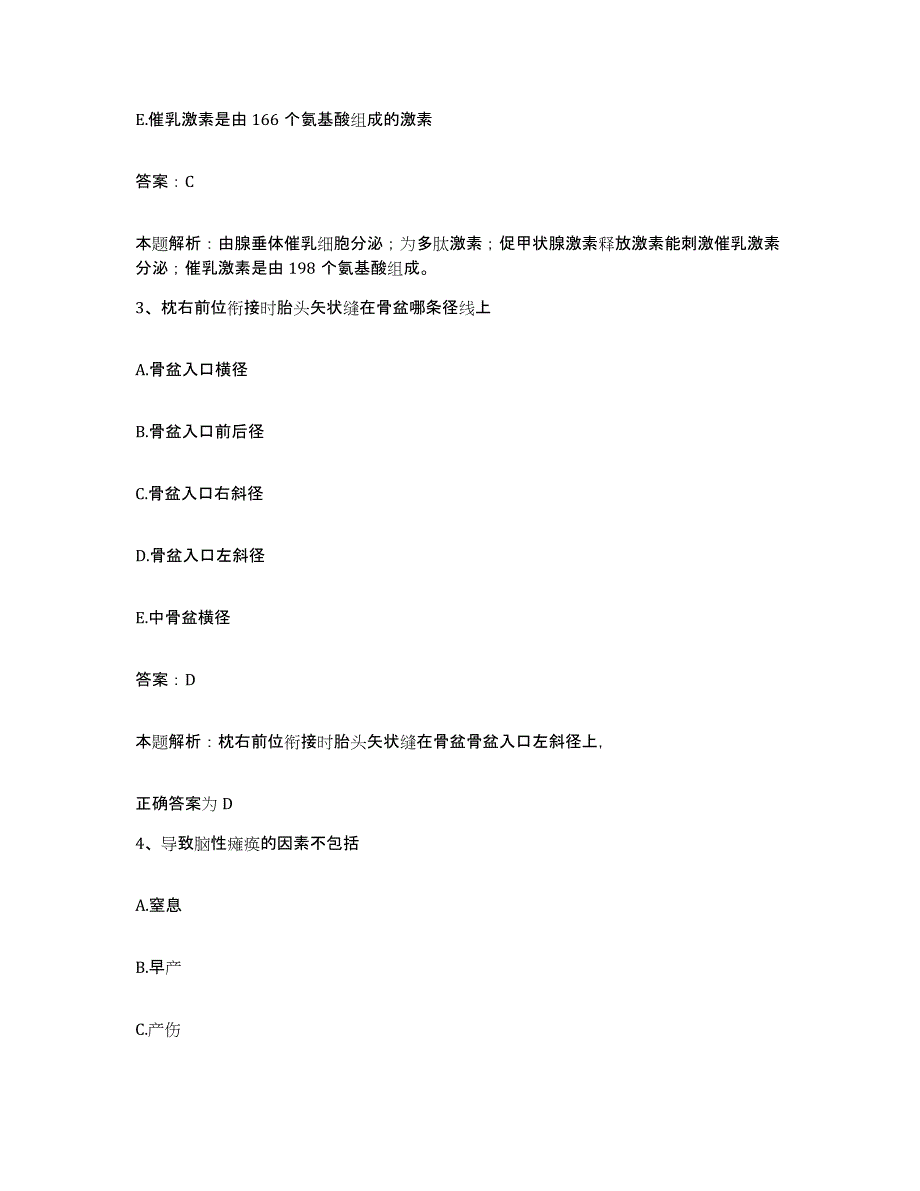 E.催乳激素是由 166 个氨基酸组成的激素

答案：C

本题解析：由腺垂体催乳细胞分泌；为多肽激素；促甲状腺激素释放激素能刺激催乳激素分泌；催乳激素是由 198 个氨基酸组成。

3、枕右前位衔接时胎头矢状缝在骨盆哪条径线上

A.骨盆入口横径

B.骨盆入口前后径

C.骨盆入口右斜径

D.骨盆入口左斜径

E.中骨盆横径

答案：D

本题解析：枕右前位衔接时胎头矢状缝在骨盆骨盆入口左斜径上,

正确答案为 D

4、导致脑性瘫痪的因素不包括

A.窒息

B.早产

C.产伤